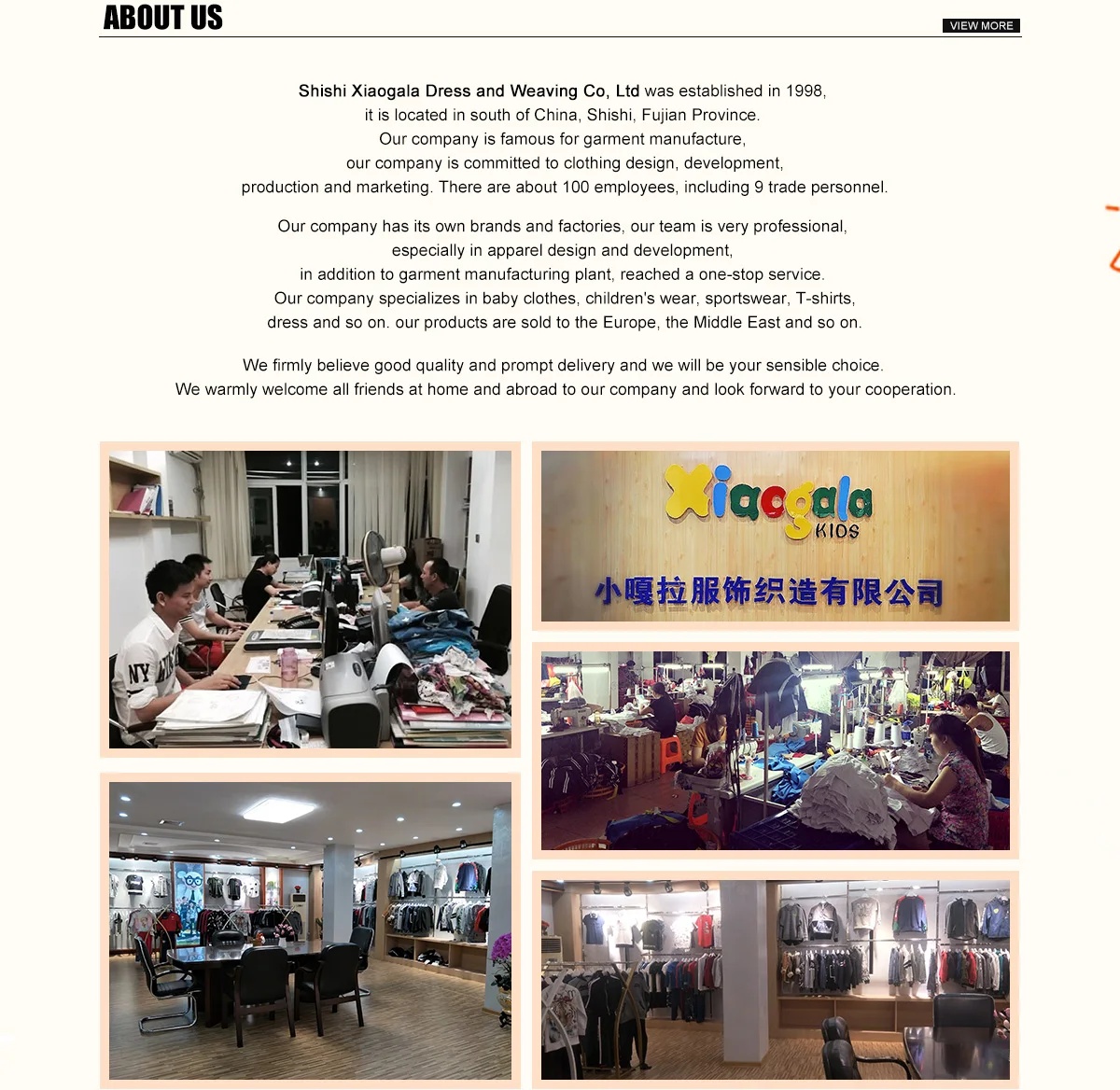 ABOUT US

VIEW MORE

Shishi Xiaogala Dress and Weaving Co, Ltd was established in 1998, it is located in south of China, Shishi, Fujian Province. Our company is famous for garment manufacture, our company is committed to clothing design, development, production and marketing. There are about 100 employees, including 9 trade personnel.

Our company has its own brands and factories, our team is very professional, especially in apparel design and development, in addition to garment manufacturing plant, reached a one-stop service. Our company specializes in baby clothes, children's wear, sportswear, T-shirts, dress and so on. our products are sold to the Europe, the Middle East and so on.

We firmly believe good quality and prompt delivery and we will be your sensible choice. We warmly welcome all friends at home and abroad to our company and look forward to your cooperation.

NY

Xiaogala KIDS

小嘎拉服饰织造有限公司